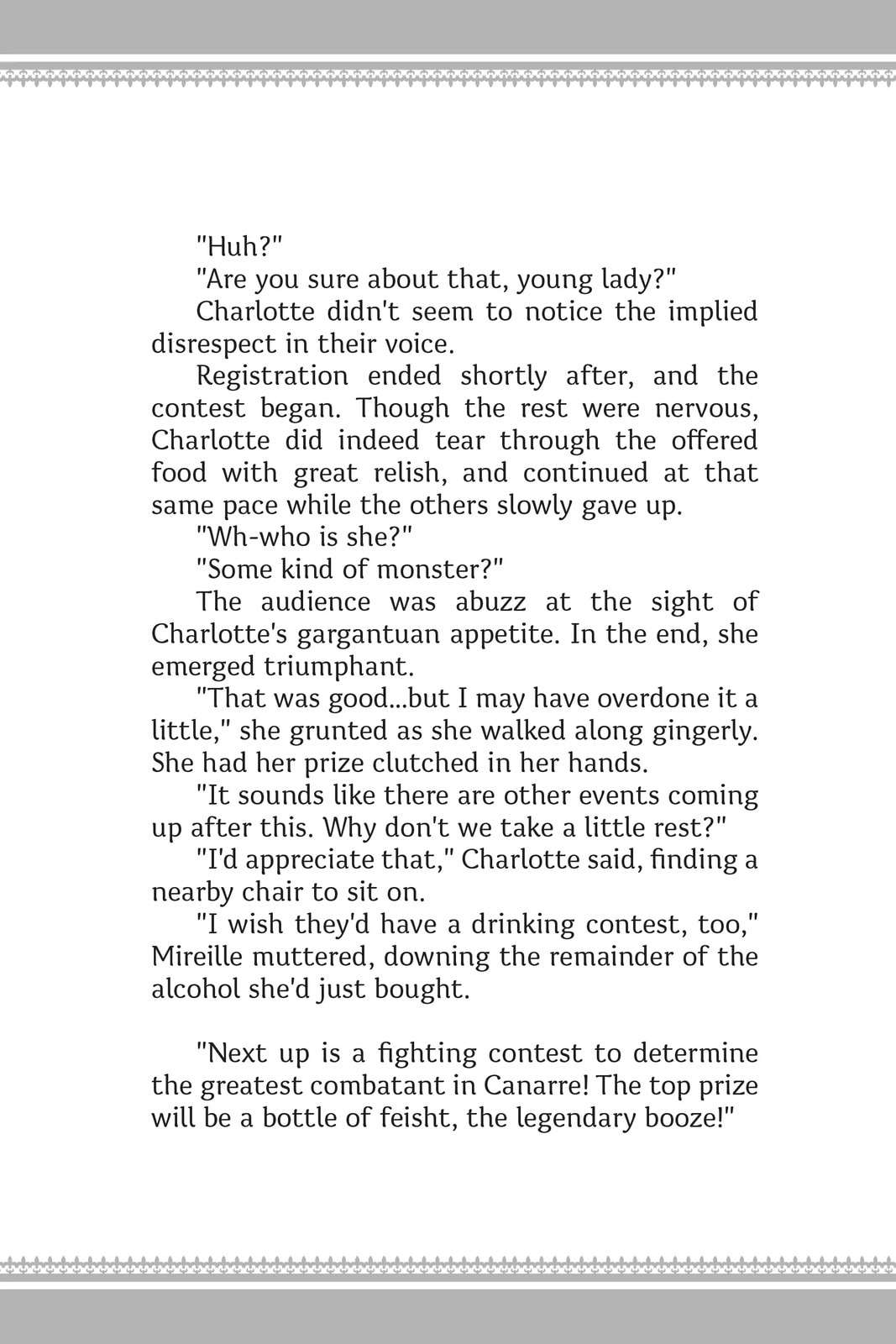 "Huh?"

"Are you sure about that, young lady?"

Charlotte didn't seem to notice the implied disrespect in their voice.

Registration ended shortly after, and the contest began. Though the rest were nervous, Charlotte did indeed tear through the offered food with great relish, and continued at that same pace while the others slowly gave up.

"Wh-who is she?"

"Some kind of monster?"

The audience was abuzz at the sight of Charlotte's gargantuan appetite. In the end, she emerged triumphant.

"That was good...but I may have overdone it a little," she grunted as she walked along gingerly. She had her prize clutched in her hands.

"It sounds like there are other events coming up after this. Why don't we take a little rest?"

"I'd appreciate that," Charlotte said, finding a nearby chair to sit on.

"I wish they'd have a drinking contest, too," Mireille muttered, downing the remainder of the alcohol she'd just bought.

"Next up is a fighting contest to determine the greatest combatant in Canarre! The top prize will be a bottle of feisht, the legendary booze!"